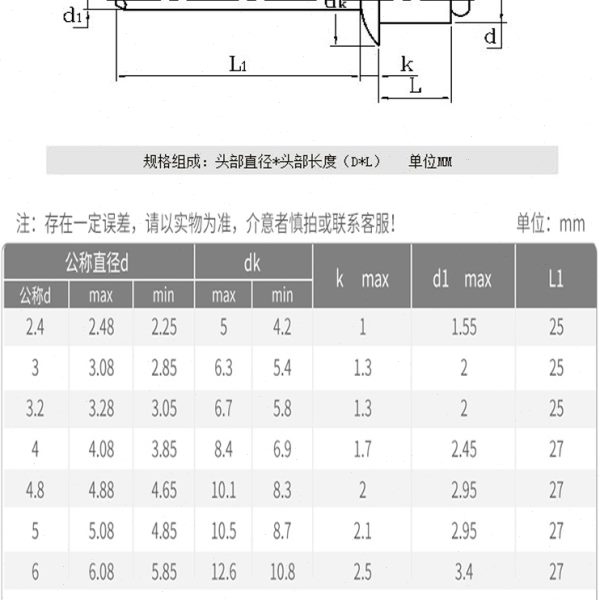 d1 dk d L1 k L

规格组成：头部直径*头部长度（D*L） 单位MM

注：存在一定误差，请以实物为准，介意者慎拍或联系客服！ 单位：mm

| 公称直径d | | | dk | | k max | d1 max | L1 |
|---|---|---|---|---|---|---|---|
| 公称d | max | min | max | min | | | |
| 2.4 | 2.48 | 2.25 | 5 | 4.2 | 1 | 1.55 | 25 |
| 3 | 3.08 | 2.85 | 6.3 | 5.4 | 1.3 | 2 | 25 |
| 3.2 | 3.28 | 3.05 | 6.7 | 5.8 | 1.3 | 2 | 25 |
| 4 | 4.08 | 3.85 | 8.4 | 6.9 | 1.7 | 2.45 | 27 |
| 4.8 | 4.88 | 4.65 | 10.1 | 8.3 | 2 | 2.95 | 27 |
| 5 | 5.08 | 4.85 | 10.5 | 8.7 | 2.1 | 2.95 | 27 |
| 6 | 6.08 | 5.85 | 12.6 | 10.8 | 2.5 | 3.4 | 27 |